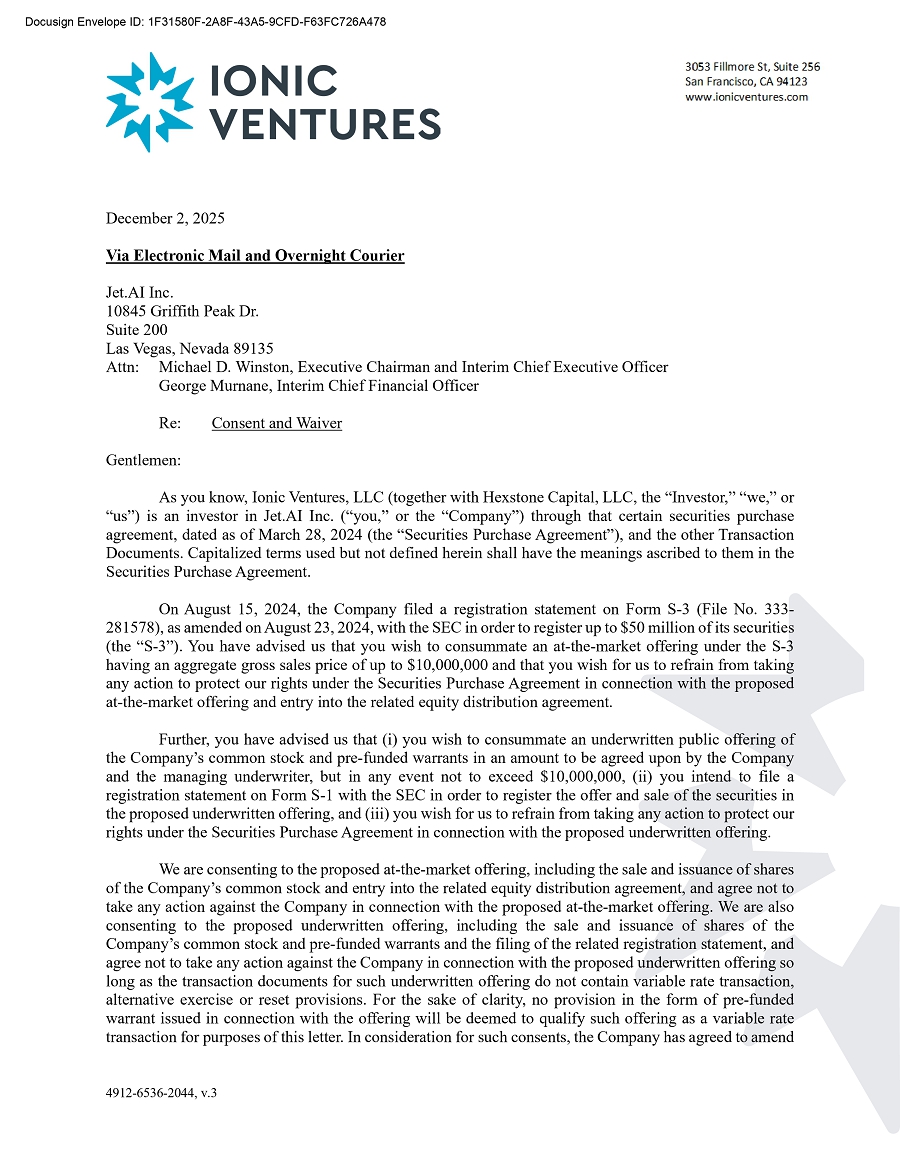 Docusign Envelope ID: 1F31580F-2A8F-43A5-9CFD-F63FC726A478

IONIC VENTURES

3053 Fillmore St, Suite 256
San Francisco, CA 94123
www.ionicventures.com

December 2, 2025

Via Electronic Mail and Overnight Courier

Jet.AI Inc.
10845 Griffith Peak Dr.
Suite 200
Las Vegas, Nevada 89135
Attn: Michael D. Winston, Executive Chairman and Interim Chief Executive Officer
George Murnane, Interim Chief Financial Officer

Re: Consent and Waiver

Gentlemen:

As you know, Ionic Ventures, LLC (together with Hexstone Capital, LLC, the "Investor," "we," or "us") is an investor in Jet.AI Inc. ("you," or the "Company") through that certain securities purchase agreement, dated as of March 28, 2024 (the "Securities Purchase Agreement"), and the other Transaction Documents. Capitalized terms used but not defined herein shall have the meanings ascribed to them in the Securities Purchase Agreement.

On August 15, 2024, the Company filed a registration statement on Form S-3 (File No. 333-281578), as amended on August 23, 2024, with the SEC in order to register up to $50 million of its securities (the "S-3"). You have advised us that you wish to consummate an at-the-market offering under the S-3 having an aggregate gross sales price of up to $10,000,000 and that you wish for us to refrain from taking any action to protect our rights under the Securities Purchase Agreement in connection with the proposed at-the-market offering and entry into the related equity distribution agreement.

Further, you have advised us that (i) you wish to consummate an underwritten public offering of the Company's common stock and pre-funded warrants in an amount to be agreed upon by the Company and the managing underwriter, but in any event not to exceed $10,000,000, (ii) you intend to file a registration statement on Form S-1 with the SEC in order to register the offer and sale of the securities in the proposed underwritten offering, and (iii) you wish for us to refrain from taking any action to protect our rights under the Securities Purchase Agreement in connection with the proposed underwritten offering.

We are consenting to the proposed at-the-market offering, including the sale and issuance of shares of the Company's common stock and entry into the related equity distribution agreement, and agree not to take any action against the Company in connection with the proposed at-the-market offering. We are also consenting to the proposed underwritten offering, including the sale and issuance of shares of the Company's common stock and pre-funded warrants and the filing of the related registration statement, and agree not to take any action against the Company in connection with the proposed underwritten offering so long as the transaction documents for such underwritten offering do not contain variable rate transaction, alternative exercise or reset provisions. For the sake of clarity, no provision in the form of pre-funded warrant issued in connection with the offering will be deemed to qualify such offering as a variable rate transaction for purposes of this letter. In consideration for such consents, the Company has agreed to amend

4912-6536-2044, v.3